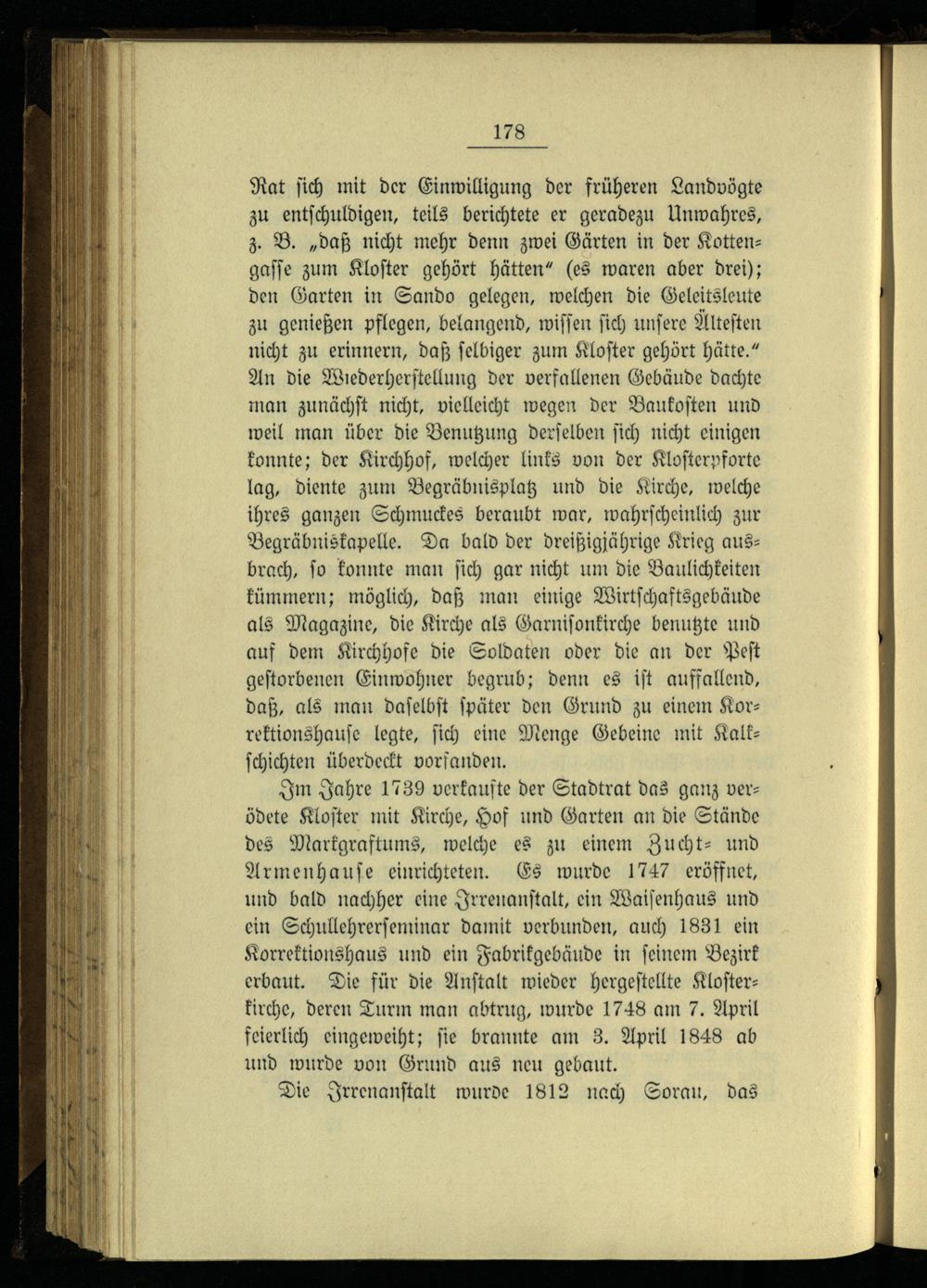 178

Rat sich mit der Einwilligung der früheren Landvögte zu entschuldigen, teils berichtete er geradezu Unwahres, z. B. „daß nicht mehr denn zwei Gärten in der Kottengasse zum Kloster gehört hätten“ (es waren aber drei); den Garten in Sando gelegen, welchen die Geleitsleute zu genießen pflegen, belangend, wissen sich unsere Ältesten nicht zu erinnern, daß selbiger zum Kloster gehört hätte.“ An die Wiederherstellung der verfallenen Gebäude dachte man zunächst nicht, vielleicht wegen der Baukosten und weil man über die Benutzung derselben sich nicht einigen konnte; der Kirchhof, welcher links von der Klosterpforte lag, diente zum Begräbnisplatz und die Kirche, welche ihres ganzen Schmuckes beraubt war, wahrscheinlich zur Begräbniskapelle. Da bald der dreißigjährige Krieg ausbrach, so konnte man sich gar nicht um die Baulichkeiten kümmern; möglich, daß man einige Wirtschaftsgebäude als Magazine, die Kirche als Garnisonkirche benutzte und auf dem Kirchhofe die Soldaten oder die an der Pest gestorbenen Einwohner begrub; denn es ist auffallend, daß, als man daselbst später den Grund zu einem Korrektionshause legte, sich eine Menge Gebeine mit Kalkschichten überdeckt vorfanden.

Im Jahre 1739 verkaufte der Stadtrat das ganz verödete Kloster mit Kirche, Hof und Garten an die Stände des Markgraftums, welche es zu einem Zucht- und Armenhause einrichteten. Es wurde 1747 eröffnet, und bald nachher eine Irrenanstalt, ein Waisenhaus und ein Schullehrerseminar damit verbunden, auch 1831 ein Korrektionshaus und ein Fabrikgebäude in seinem Bezirk erbaut. Die für die Anstalt wieder hergestellte Klosterkirche, deren Turm man abtrug, wurde 1748 am 7. April feierlich eingeweiht; sie brannte am 3. April 1848 ab und wurde von Grund aus neu gebaut.

Die Irrenanstalt wurde 1812 nach Sorau, das